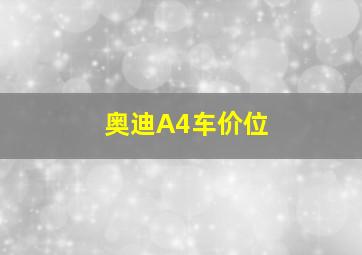 奥迪A4车价位